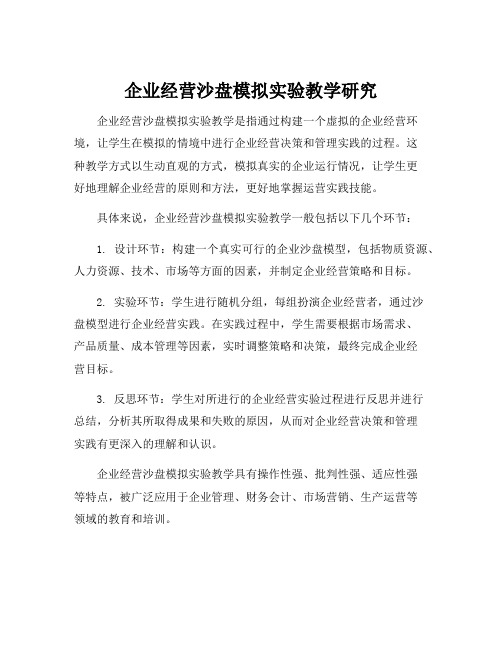 企业经营沙盘模拟实验教学研究

企业经营沙盘模拟实验教学是指通过构建一个虚拟的企业经营环境，让学生在模拟的情境中进行企业经营决策和管理实践的过程。这种教学方式以生动直观的方式，模拟真实的企业运行情况，让学生更好地理解企业经营的原则和方法，更好地掌握运营实践技能。

具体来说，企业经营沙盘模拟实验教学一般包括以下几个环节：

1. 设计环节：构建一个真实可行的企业沙盘模型，包括物质资源、人力资源、技术、市场等方面的因素，并制定企业经营策略和目标。

2. 实验环节：学生进行随机分组，每组扮演企业经营者，通过沙盘模型进行企业经营实践。在实践过程中，学生需要根据市场需求、产品质量、成本管理等因素，实时调整策略和决策，最终完成企业经营目标。

3. 反思环节：学生对所进行的企业经营实验过程进行反思并进行总结，分析其所取得成果和失败的原因，从而对企业经营决策和管理实践有更深入的理解和认识。

企业经营沙盘模拟实验教学具有操作性强、批判性强、适应性强等特点，被广泛应用于企业管理、财务会计、市场营销、生产运营等领域的教育和培训。